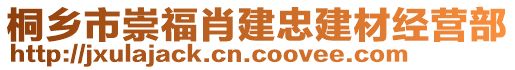 桐乡市崇福肖建忠建材经营部
http://jxulajack.cn.coovee.com